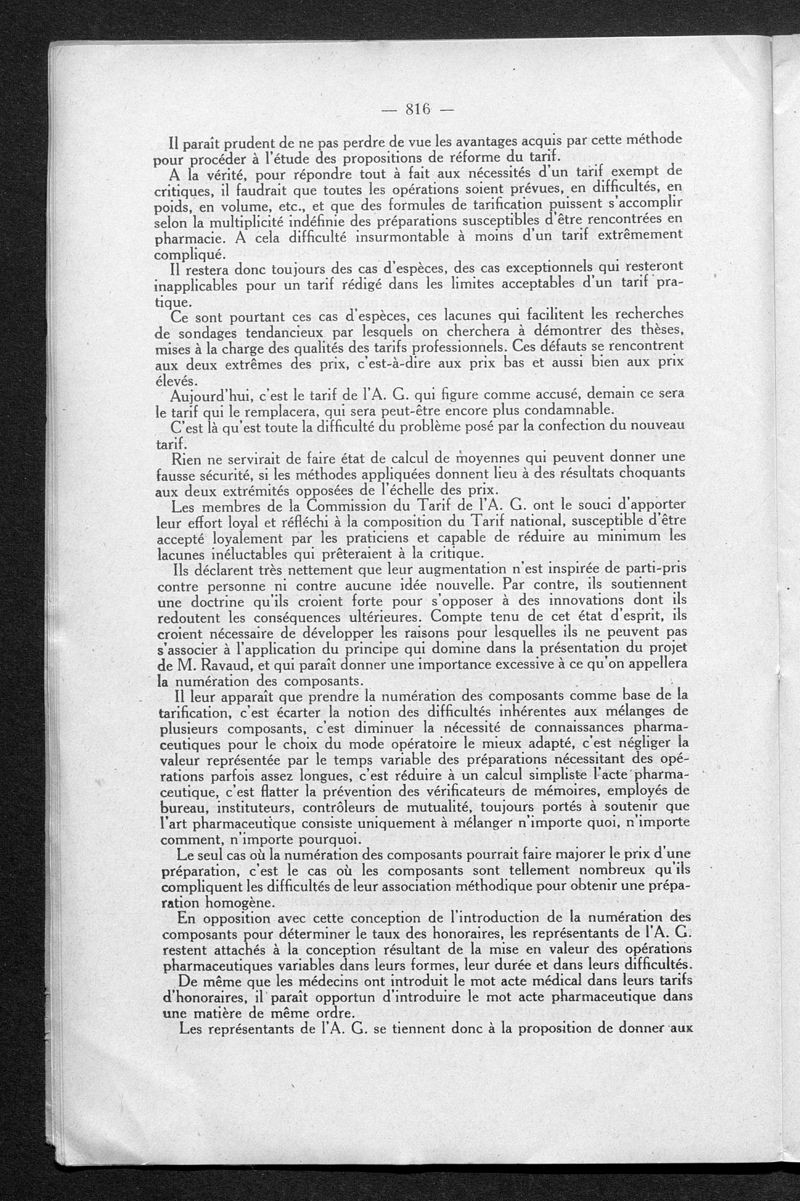 — 816 —

Il paraît prudent de ne pas perdre de vue les avantages acquis par cette méthode pour procéder à l'étude des propositions de réforme du tarif.

A la vérité, pour répondre tout à fait aux nécessités d'un tarif exempt de critiques, il faudrait que toutes les opérations soient prévues, en difficultés, en poids, en volume, etc., et que des formules de tarification puissent s'accomplir selon la multiplicité indéfinie des préparations susceptibles d'être rencontrées en pharmacie. A cela difficulté insurmontable à moins d'un tarif extrêmement compliqué.

Il restera donc toujours des cas d'espèces, des cas exceptionnels qui resteront inapplicables pour un tarif rédigé dans les limites acceptables d'un tarif pratique.

Ce sont pourtant ces cas d'espèces, ces lacunes qui facilitent les recherches de sondages tendancieux par lesquels on cherchera à démontrer des thèses, mises à la charge des qualités des tarifs professionnels. Ces défauts se rencontrent aux deux extrêmes des prix, c'est-à-dire aux prix bas et aussi bien aux prix élevés.

Aujourd'hui, c'est le tarif de l'A. G. qui figure comme accusé, demain ce sera le tarif qui le remplacera, qui sera peut-être encore plus condamnable.

C'est là qu'est toute la difficulté du problème posé par la confection du nouveau tarif.

Rien ne servirait de faire état de calcul de moyennes qui peuvent donner une fausse sécurité, si les méthodes appliquées donnent lieu à des résultats choquants aux deux extrémités opposées de l'échelle des prix.

Les membres de la Commission du Tarif de l'A. G. ont le souci d'apporter leur effort loyal et réfléchi à la composition du Tarif national, susceptible d'être accepté loyalement par les praticiens et capable de réduire au minimum les lacunes inéluctables qui prêteraient à la critique.

Ils déclarent très nettement que leur augmentation n'est inspirée de parti-pris contre personne ni contre aucune idée nouvelle. Par contre, ils soutiennent une doctrine qu'ils croient forte pour s'opposer à des innovations dont ils redoutent les conséquences ultérieures. Compte tenu de cet état d'esprit, ils croient nécessaire de développer les raisons pour lesquelles ils ne peuvent pas s'associer à l'application du principe qui domine dans la présentation du projet de M. Ravaud, et qui paraît donner une importance excessive à ce qu'on appellera la numération des composants.

Il leur apparaît que prendre la numération des composants comme base de la tarification, c'est écarter la notion des difficultés inhérentes aux mélanges de plusieurs composants, c'est diminuer la nécessité de connaissances pharmaceutiques pour le choix du mode opératoire le mieux adapté, c'est négliger la valeur représentée par le temps variable des préparations nécessitant des opérations parfois assez longues, c'est réduire à un calcul simpliste l'acte pharmaceutique, c'est flatter la prévention des vérificateurs de mémoires, employés de bureau, instituteurs, contrôleurs de mutualité, toujours portés à soutenir que l'art pharmaceutique consiste uniquement à mélanger n'importe quoi, n'importe comment, n'importe pourquoi.

Le seul cas où la numération des composants pourrait faire majorer le prix d'une préparation, c'est le cas où les composants sont tellement nombreux qu'ils compliquent les difficultés de leur association méthodique pour obtenir une préparation homogène.

En opposition avec cette conception de l'introduction de la numération des composants pour déterminer le taux des honoraires, les représentants de l'A. G. restent attachés à la conception résultant de la mise en valeur des opérations pharmaceutiques variables dans leurs formes, leur durée et dans leurs difficultés.

De même que les médecins ont introduit le mot acte médical dans leurs tarifs d'honoraires, il paraît opportun d'introduire le mot acte pharmaceutique dans une matière de même ordre.

Les représentants de l'A. G. se tiennent donc à la proposition de donner aux